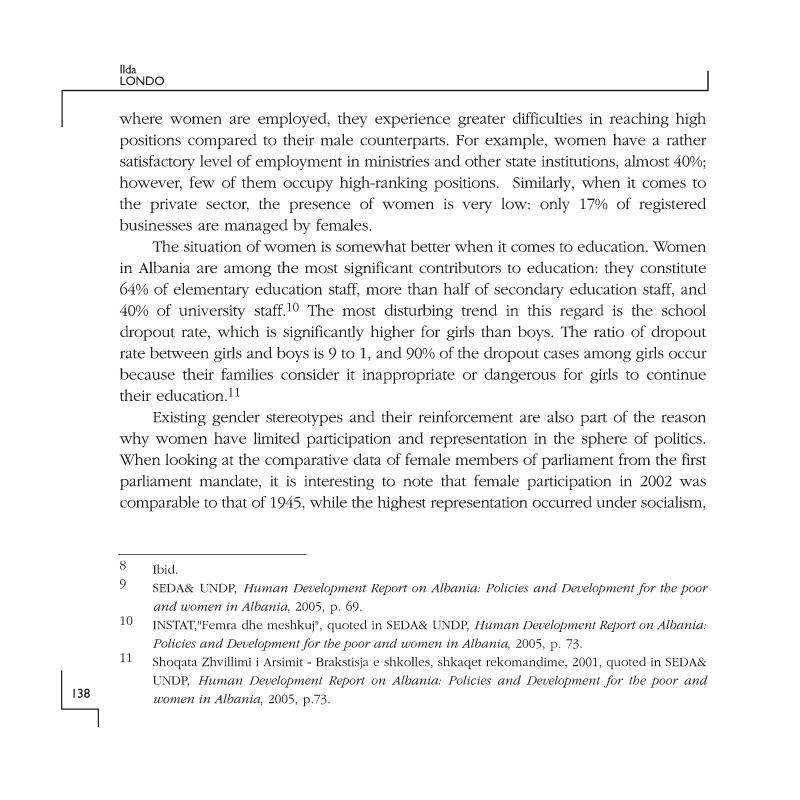 Ilda
LONDO

where women are employed, they experience greater difficulties in reaching high positions compared to their male counterparts. For example, women have a rather satisfactory level of employment in ministries and other state institutions, almost 40%; however, few of them occupy high-ranking positions. Similarly, when it comes to the private sector, the presence of women is very low: only 17% of registered businesses are managed by females.

The situation of women is somewhat better when it comes to education. Women in Albania are among the most significant contributors to education: they constitute 64% of elementary education staff, more than half of secondary education staff, and 40% of university staff.$^{10}$ The most disturbing trend in this regard is the school dropout rate, which is significantly higher for girls than boys. The ratio of dropout rate between girls and boys is 9 to 1, and 90% of the dropout cases among girls occur because their families consider it inappropriate or dangerous for girls to continue their education.$^{11}$

Existing gender stereotypes and their reinforcement are also part of the reason why women have limited participation and representation in the sphere of politics. When looking at the comparative data of female members of parliament from the first parliament mandate, it is interesting to note that female participation in 2002 was comparable to that of 1945, while the highest representation occurred under socialism,

8 Ibid.
9 SEDA& UNDP, Human Development Report on Albania: Policies and Development for the poor and women in Albania, 2005, p. 69.
10 INSTAT,"Femra dhe meshkuj", quoted in SEDA& UNDP, Human Development Report on Albania: Policies and Development for the poor and women in Albania, 2005, p. 73.
11 Shoqata Zhvillimi i Arsimit - Brakstisja e shkolles, shkaqet rekomandime, 2001, quoted in SEDA& UNDP, Human Development Report on Albania: Policies and Development for the poor and women in Albania, 2005, p.73.

138